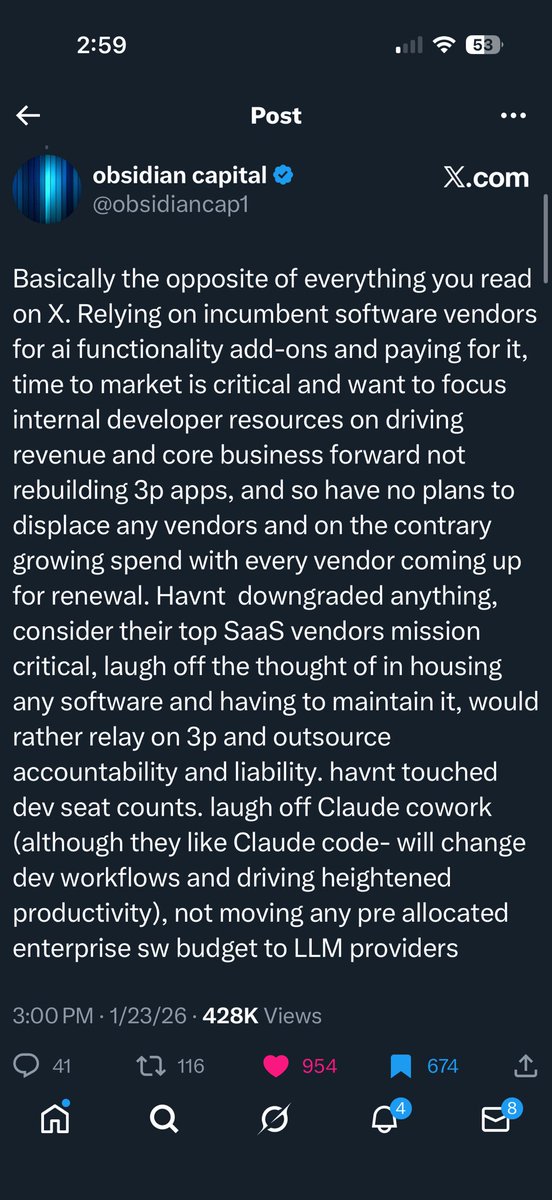 2:59

53

Post

obsidian capital
@obsidiancap1

𝕏.com

Basically the opposite of everything you read on X. Relying on incumbent software vendors for ai functionality add-ons and paying for it, time to market is critical and want to focus internal developer resources on driving revenue and core business forward not rebuilding 3p apps, and so have no plans to displace any vendors and on the contrary growing spend with every vendor coming up for renewal. Havnt downgraded anything, consider their top SaaS vendors mission critical, laugh off the thought of in housing any software and having to maintain it, would rather relay on 3p and outsource accountability and liability. havnt touched dev seat counts. laugh off Claude cowork (although they like Claude code- will change dev workflows and driving heightened productivity), not moving any pre allocated enterprise sw budget to LLM providers

3:00 PM · 1/23/26 · 428K Views

41 116 954 674

4 8